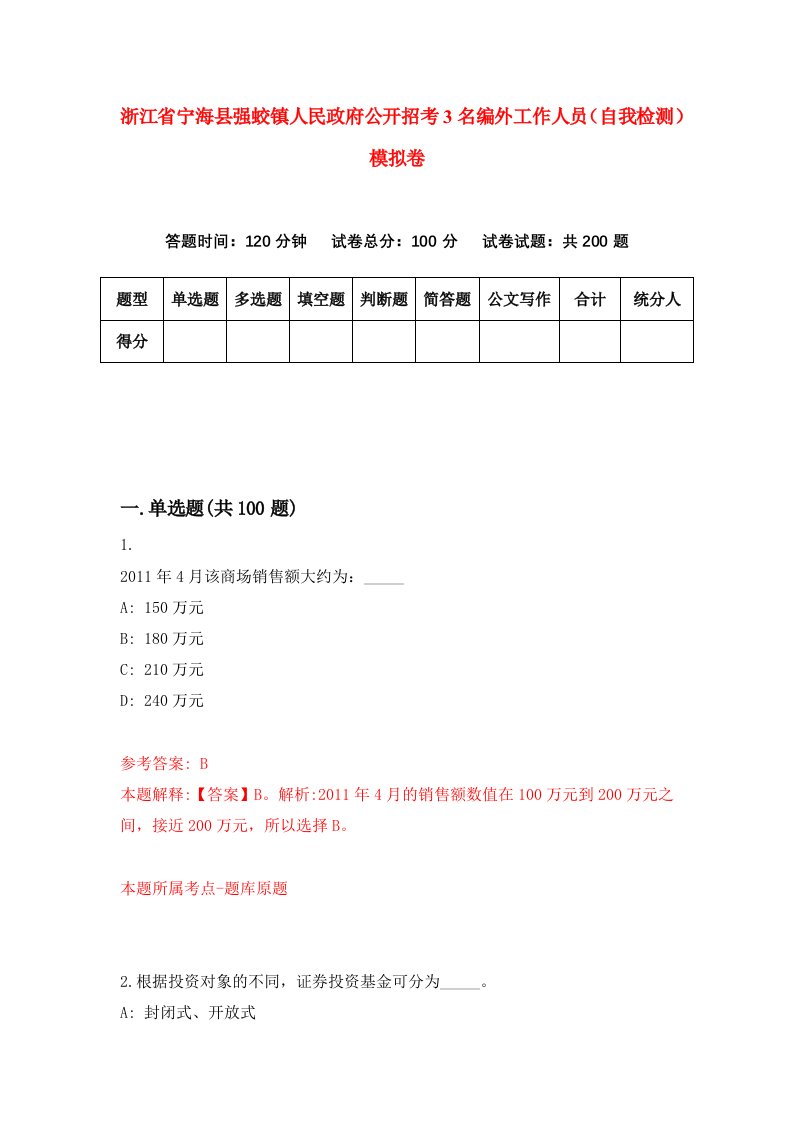 浙江省宁海县强蛟镇人民政府公开招考3名编外工作人员（自我检测）模拟卷

答题时间：120分钟　试卷总分：100分　试卷试题：共200题

| 题型 | 单选题 | 多选题 | 填空题 | 判断题 | 简答题 | 公文写作 | 合计 | 统分人 |
|---|---|---|---|---|---|---|---|---|
| 得分 | | | | | | | | |

一.单选题(共100题)

1.

2011年4月该商场销售额大约为：_____

A: 150万元

B: 180万元

C: 210万元

D: 240万元

参考答案: B

本题解释:【答案】B。解析:2011年4月的销售额数值在100万元到200万元之间，接近200万元，所以选择B。

本题所属考点-题库原题

2.根据投资对象的不同，证券投资基金可分为_____。

A: 封闭式、开放式